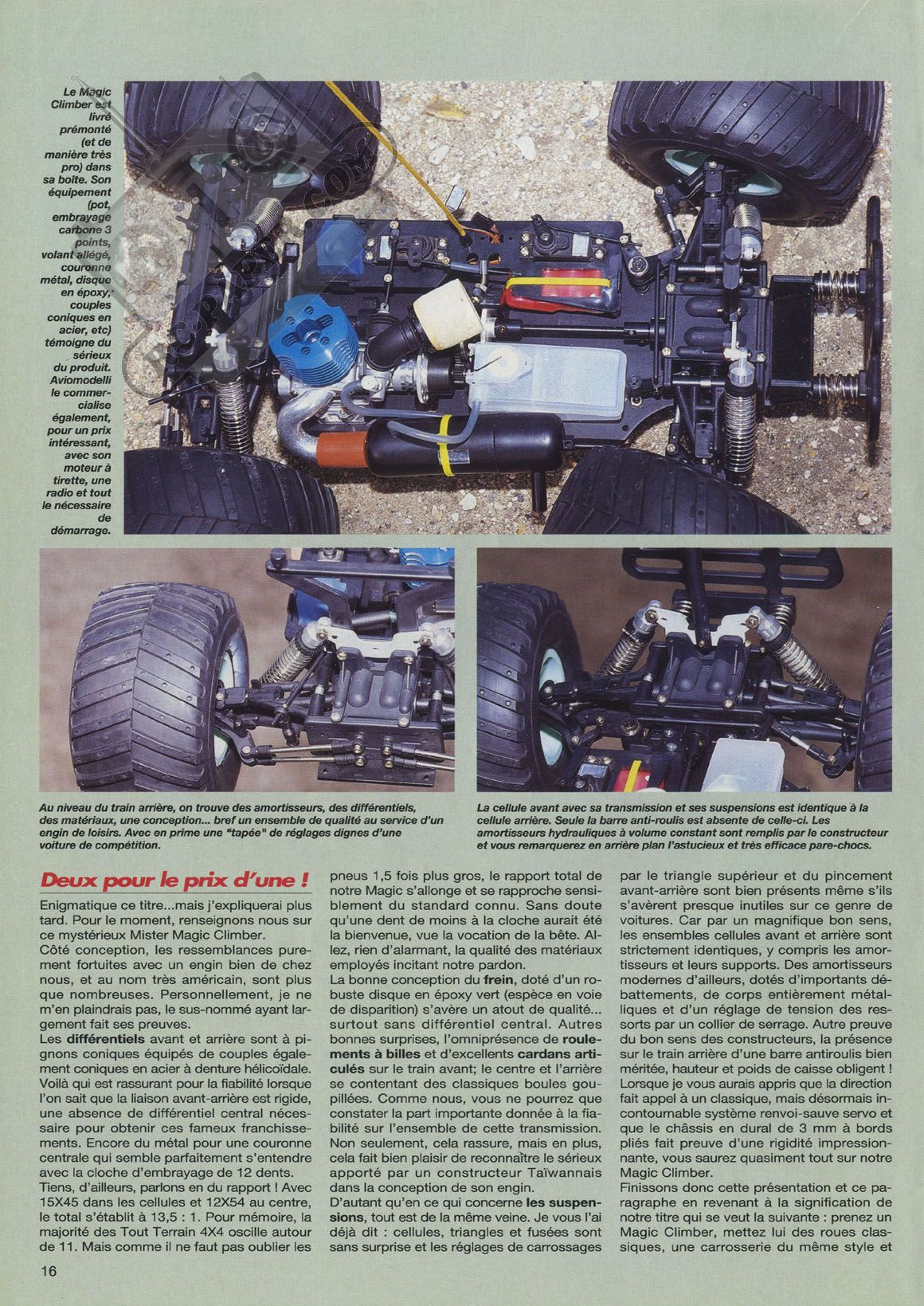 Le Magic Climber est livré prémonté (et de manière très pro) dans sa boîte. Son équipement (pot, embrayage carbone 3 points, volant allégé, couronne métal, disque en époxy, couples coniques en acier, etc) témoigne du sérieux du produit. Aviomodelli le commercialise également, pour un prix intéressant, avec son moteur à tirette, une radio et tout le nécessaire de démarrage.

Au niveau du train arrière, on trouve des amortisseurs, des différentiels, des matériaux, une conception... bref un ensemble de qualité au service d'un engin de loisirs. Avec en prime une "tapée" de réglages dignes d'une voiture de compétition.

La cellule avant avec sa transmission et ses suspensions est identique à la cellule arrière. Seule la barre anti-roulis est absente de celle-ci. Les amortisseurs hydrauliques à volume constant sont remplis par le constructeur et vous remarquerez en arrière plan l'astucieux et très efficace pare-chocs.

Deux pour le prix d'une !

Enigmatique ce titre...mais j'expliquerai plus tard. Pour le moment, renseignons nous sur ce mystérieux Mister Magic Climber.
Côté conception, les ressemblances purement fortuites avec un engin bien de chez nous, et au nom très américain, sont plus que nombreuses. Personnellement, je ne m'en plaindrais pas, le sus-nommé ayant largement fait ses preuves.
Les différentiels avant et arrière sont à pignons coniques équipés de couples également coniques en acier à denture hélicoïdale. Voilà qui est rassurant pour la fiabilité lorsque l'on sait que la liaison avant-arrière est rigide, une absence de différentiel central nécessaire pour obtenir ces fameux franchissements. Encore du métal pour une couronne centrale qui semble parfaitement s'entendre avec la cloche d'embrayage de 12 dents.
Tiens, d'ailleurs, parlons en du rapport ! Avec 15X45 dans les cellules et 12X54 au centre, le total s'établit à 13,5 : 1. Pour mémoire, la majorité des Tout Terrain 4X4 oscille autour de 11. Mais comme il ne faut pas oublier les pneus 1,5 fois plus gros, le rapport total de notre Magic s'allonge et se rapproche sensiblement du standard connu. Sans doute qu'une dent de moins à la cloche aurait été la bienvenue, vue la vocation de la bête. Allez, rien d'alarmant, la qualité des matériaux employés incitant notre pardon.
La bonne conception du frein, doté d'un robuste disque en époxy vert (espèce en voie de disparition) s'avère un atout de qualité... surtout sans différentiel central. Autres bonnes surprises, l'omniprésence de roulements à billes et d'excellents cardans articulés sur le train avant; le centre et l'arrière se contentant des classiques boules goupillées. Comme nous, vous ne pourrez que constater la part importante donnée à la fiabilité sur l'ensemble de cette transmission. Non seulement, cela rassure, mais en plus, cela fait bien plaisir de reconnaître le sérieux apporté par un constructeur Taïwannais dans la conception de son engin.
D'autant qu'en ce qui concerne les suspensions, tout est de la même veine. Je vous l'ai déjà dit : cellules, triangles et fusées sont sans surprise et les réglages de carrossages par le triangle supérieur et du pincement avant-arrière sont bien présents même s'ils s'avèrent presque inutiles sur ce genre de voitures. Car par un magnifique bon sens, les ensembles cellules avant et arrière sont strictement identiques, y compris les amortisseurs et leurs supports. Des amortisseurs modernes d'ailleurs, dotés d'importants débattements, de corps entièrement métalliques et d'un réglage de tension des ressorts par un collier de serrage. Autre preuve du bon sens des constructeurs, la présence sur le train arrière d'une barre antiroulis bien méritée, hauteur et poids de caisse obligent !
Lorsque je vous aurais appris que la direction fait appel à un classique, mais désormais incontournable système renvoi-sauve servo et que le châssis en dural de 3 mm à bords pliés fait preuve d'une rigidité impressionnante, vous saurez quasiment tout sur notre Magic Climber.
Finissons donc cette présentation et ce paragraphe en revenant à la signification de notre titre qui se veut la suivante : prenez un Magic Climber, mettez lui des roues classiques, une carrosserie du même style et

16